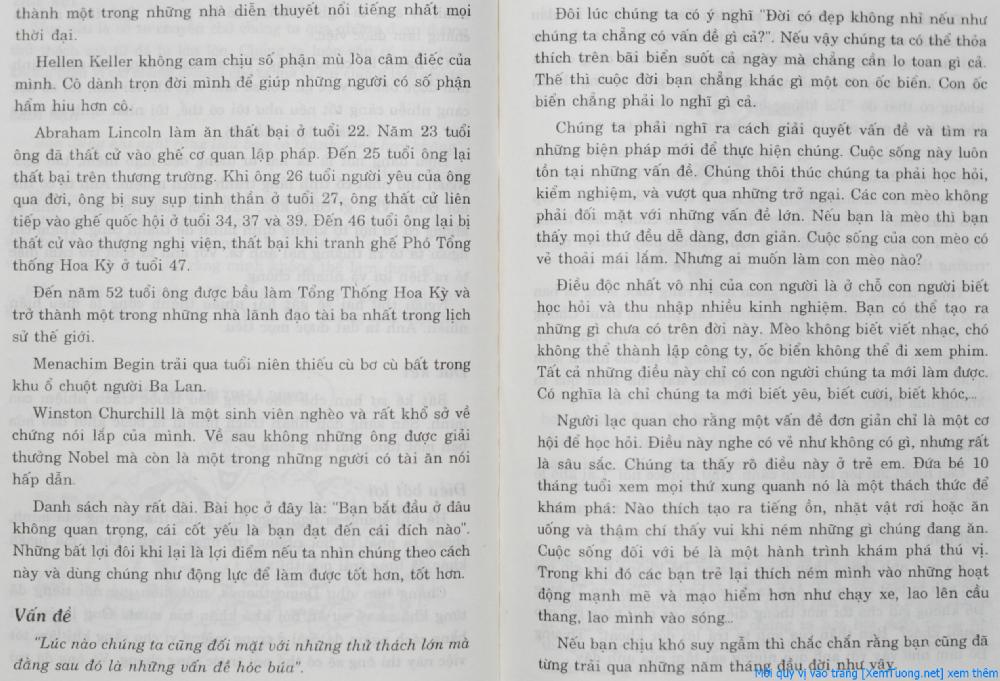 thành một trong những nhà diễn thuyết nổi tiếng nhất mọi thời đại.

Hellen Keller không cam chịu số phận mù lòa câm điếc của mình. Cô dành trọn đời mình để giúp những người có số phận hẩm hiu hơn cô.

Abraham Lincoln làm ăn thất bại ở tuổi 22. Năm 23 tuổi ông đã thất cử vào ghế cơ quan lập pháp. Đến 25 tuổi ông lại thất bại trên thương trường. Khi ông 26 tuổi người yêu của ông qua đời, ông bị suy sụp tinh thần ở tuổi 27, ông thất cử liên tiếp vào ghế quốc hội ở tuổi 34, 37 và 39. Đến 46 tuổi ông lại bị thất cử vào thượng nghị viện, thất bại khi tranh ghế Phó Tổng thống Hoa Kỳ ở tuổi 47.

Đến năm 52 tuổi ông được bầu làm Tổng Thống Hoa Kỳ và trở thành một trong những nhà lãnh đạo tài ba nhất trong lịch sử thế giới.

Menachim Begin trải qua tuổi niên thiếu cù bơ cù bất trong khu ổ chuột người Ba Lan.

Winston Churchill là một sinh viên nghèo và rất khổ sở về chứng nói lắp của mình. Về sau không những ông được giải thưởng Nobel mà còn là một trong những người có tài ăn nói hấp dẫn.

Danh sách này rất dài. Bài học ở đây là: "Bạn bắt đầu ở đâu không quan trọng, cái cốt yếu là bạn đạt đến cái đích nào". Những bất lợi đôi khi lại là lợi điểm nếu ta nhìn chúng theo cách này và dùng chúng như động lực để làm được tốt hơn, tốt hơn.

Vấn đề

"Lúc nào chúng ta cũng đối mặt với những thử thách lớn mà đằng sau đó là những vấn đề hóc búa".

Đôi lúc chúng ta có ý nghĩ "Đời có đẹp không nhỉ nếu như chúng ta chẳng có vấn đề gì cả?". Nếu vậy chúng ta có thể thỏa thích trên bãi biển suốt cả ngày mà chẳng cần lo toan gì cả. Thế thì cuộc đời bạn chẳng khác gì một con ốc biển. Con ốc biển chẳng phải lo nghĩ gì cả.

Chúng ta phải nghĩ ra cách giải quyết vấn đề và tìm ra những biện pháp mới để thực hiện chúng. Cuộc sống này luôn tồn tại những vấn đề. Chúng thôi thúc chúng ta phải học hỏi, kiểm nghiệm, và vượt qua những trở ngại. Các con mèo không phải đối mặt với những vấn đề lớn. Nếu bạn là mèo thì bạn thấy mọi thứ đều dễ dàng, đơn giản. Cuộc sống của con mèo có vẻ thoải mái lắm. Nhưng ai muốn làm con mèo nào?

Điều độc nhất vô nhị của con người là ở chỗ con người biết học hỏi và thu nhập nhiều kinh nghiệm. Bạn có thể tạo ra những gì chưa có trên đời này. Mèo không biết viết nhạc, chó không thể thành lập công ty, ốc biển không thể đi xem phim. Tất cả những điều này chỉ có con người chúng ta mới làm được. Có nghĩa là chỉ chúng ta mới biết yêu, biết cười, biết khóc,...

Người lạc quan cho rằng một vấn đề đơn giản chỉ là một cơ hội để học hỏi. Điều này nghe có vẻ như không có gì, nhưng rất là sâu sắc. Chúng ta thấy rõ điều này ở trẻ em. Đứa bé 10 tháng tuổi xem mọi thứ xung quanh nó là một thách thức để khám phá: Nào thích tạo ra tiếng ồn, nhặt vật rơi hoặc ăn uống và thậm chí thấy vui khi ném những gì chúng đang ăn. Cuộc sống đối với bé là một hành trình khám phá thú vị. Trong khi đó các bạn trẻ lại thích ném mình vào những hoạt động mạnh mẽ và mạo hiểm hơn như chạy xe, lao lên cầu thang, lao mình vào sóng...

Nếu bạn chịu khó suy ngẫm thì chắc chắn rằng bạn cũng đã từng trải qua những năm tháng đầu đời như vậy.

Mời quý vị vào trang [XemTuong.net] xem thêm